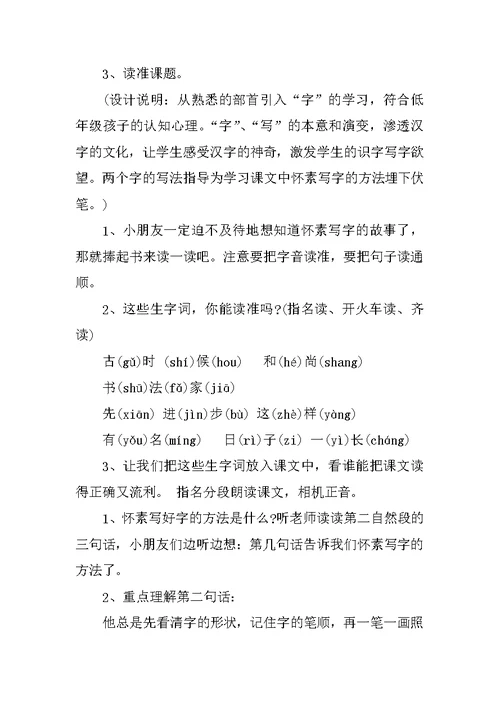 3、读准课题。

(设计说明：从熟悉的部首引入“字”的学习，符合低年级孩子的认知心理。“字”、“写”的本意和演变，渗透汉字的文化，让学生感受汉字的神奇，激发学生的识字写字欲望。两个字的写法指导为学习课文中怀素写字的方法埋下伏笔。)

1、小朋友一定迫不及待地想知道怀素写字的故事了，那就捧起书来读一读吧。注意要把字音读准，要把句子读通顺。

2、这些生字词，你能读准吗?(指名读、开火车读、齐读)

古(gǔ)时 (shí)候(hou)　和(hé)尚(shang)

书(shū)法(fǎ)家(jiā)

先(xiān) 进(jìn)步(bù) 这(zhè)样(yàng)

有(yǒu)名(míng)　日(rì)子(zi) 一(yì)长(cháng)

3、让我们把这些生字词放入课文中，看谁能把课文读得正确又流利。 指名分段朗读课文，相机正音。

1、怀素写好字的方法是什么?听老师读读第二自然段的三句话，小朋友们边听边想：第几句话告诉我们怀素写字的方法了。

2、重点理解第二句话：

他总是先看清字的形状，记住字的笔顺，再一笔一画照